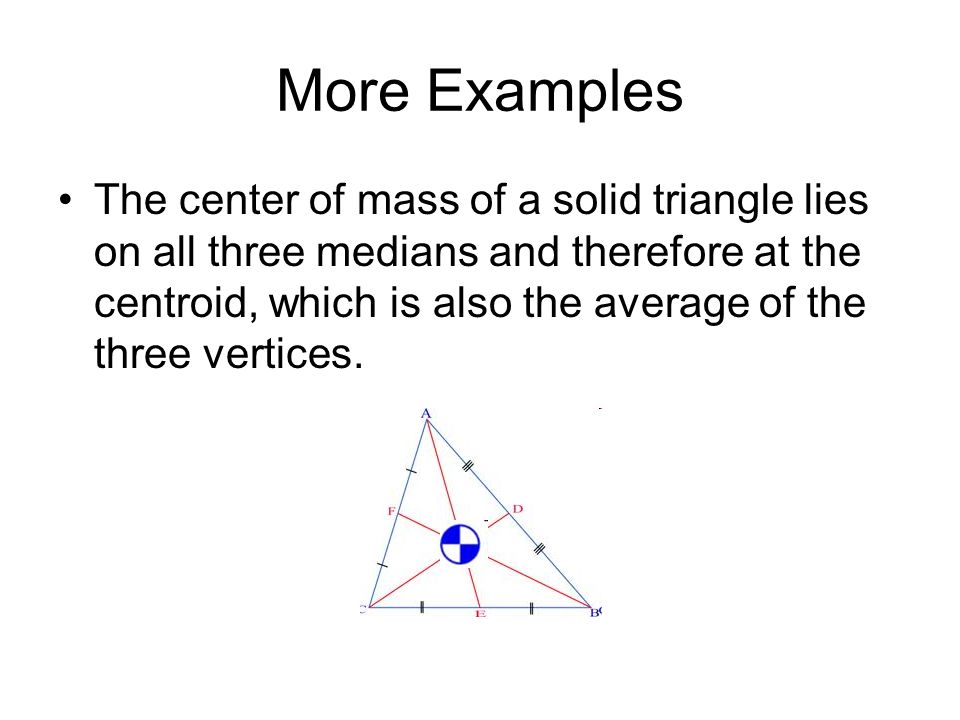 More Examples

• The center of mass of a solid triangle lies on all three medians and therefore at the centroid, which is also the average of the three vertices.

A
F
D
C
E
B